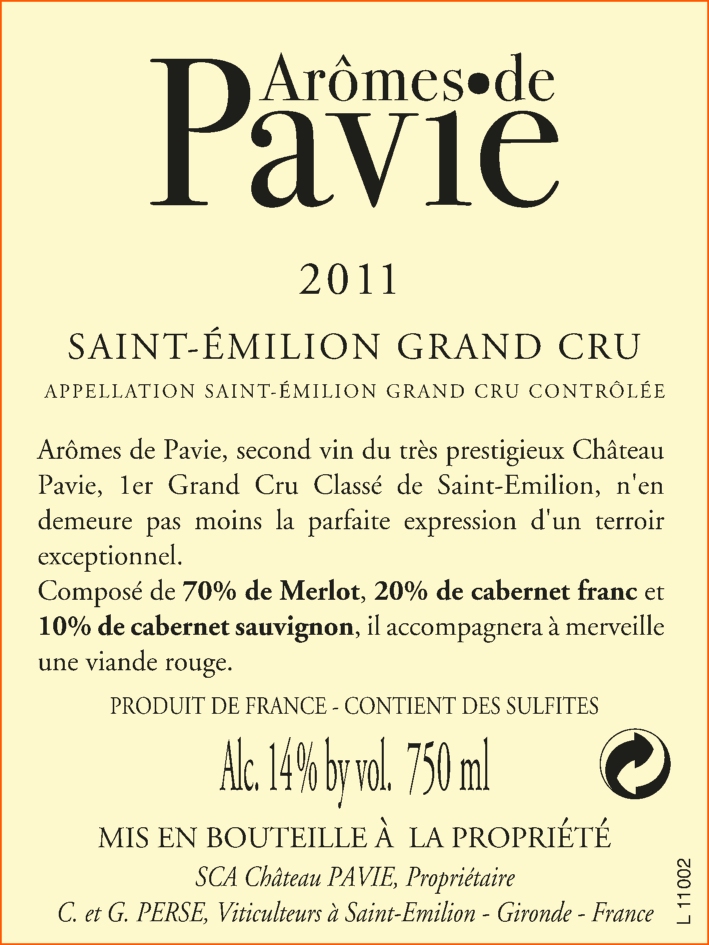 Arômes•de
Pavie

2011

SAINT-ÉMILION GRAND CRU

APPELLATION SAINT-ÉMILION GRAND CRU CONTRÔLÉE

Arômes de Pavie, second vin du très prestigieux Château Pavie, 1er Grand Cru Classé de Saint-Emilion, n'en demeure pas moins la parfaite expression d'un terroir exceptionnel.
Composé de 70% de Merlot, 20% de cabernet franc et 10% de cabernet sauvignon, il accompagnera à merveille une viande rouge.

PRODUIT DE FRANCE - CONTIENT DES SULFITES

Alc. 14% by vol. 750 ml

MIS EN BOUTEILLE À LA PROPRIÉTÉ
SCA Château PAVIE, Propriétaire
C. et G. PERSE, Viticulteurs à Saint-Emilion - Gironde - France

L 11002